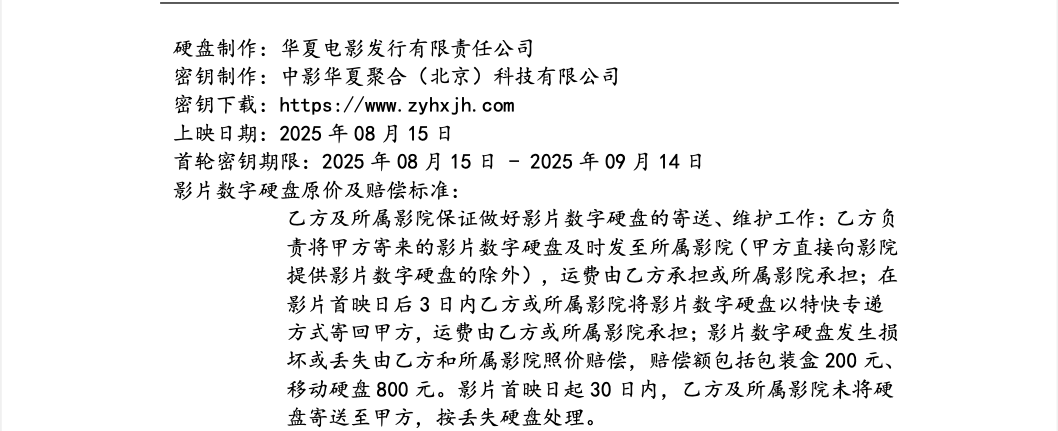 硬盘制作：华夏电影发行有限责任公司
密钥制作：中影华夏聚合（北京）科技有限公司
密钥下载：https://www.zyhxjh.com
上映日期：2025 年 08 月 15 日
首轮密钥期限：2025 年 08 月 15 日 - 2025 年 09 月 14 日
影片数字硬盘原价及赔偿标准：

乙方及所属影院保证做好影片数字硬盘的寄送、维护工作：乙方负责将甲方寄来的影片数字硬盘及时发至所属影院（甲方直接向影院提供影片数字硬盘的除外），运费由乙方承担或所属影院承担；在影片首映日后 3 日内乙方或所属影院将影片数字硬盘以特快专递方式寄回甲方，运费由乙方或所属影院承担；影片数字硬盘发生损坏或丢失由乙方和所属影院照价赔偿，赔偿额包括包装盒 200 元、移动硬盘 800 元。影片首映日起 30 日内，乙方及所属影院未将硬盘寄送至甲方，按丢失硬盘处理。